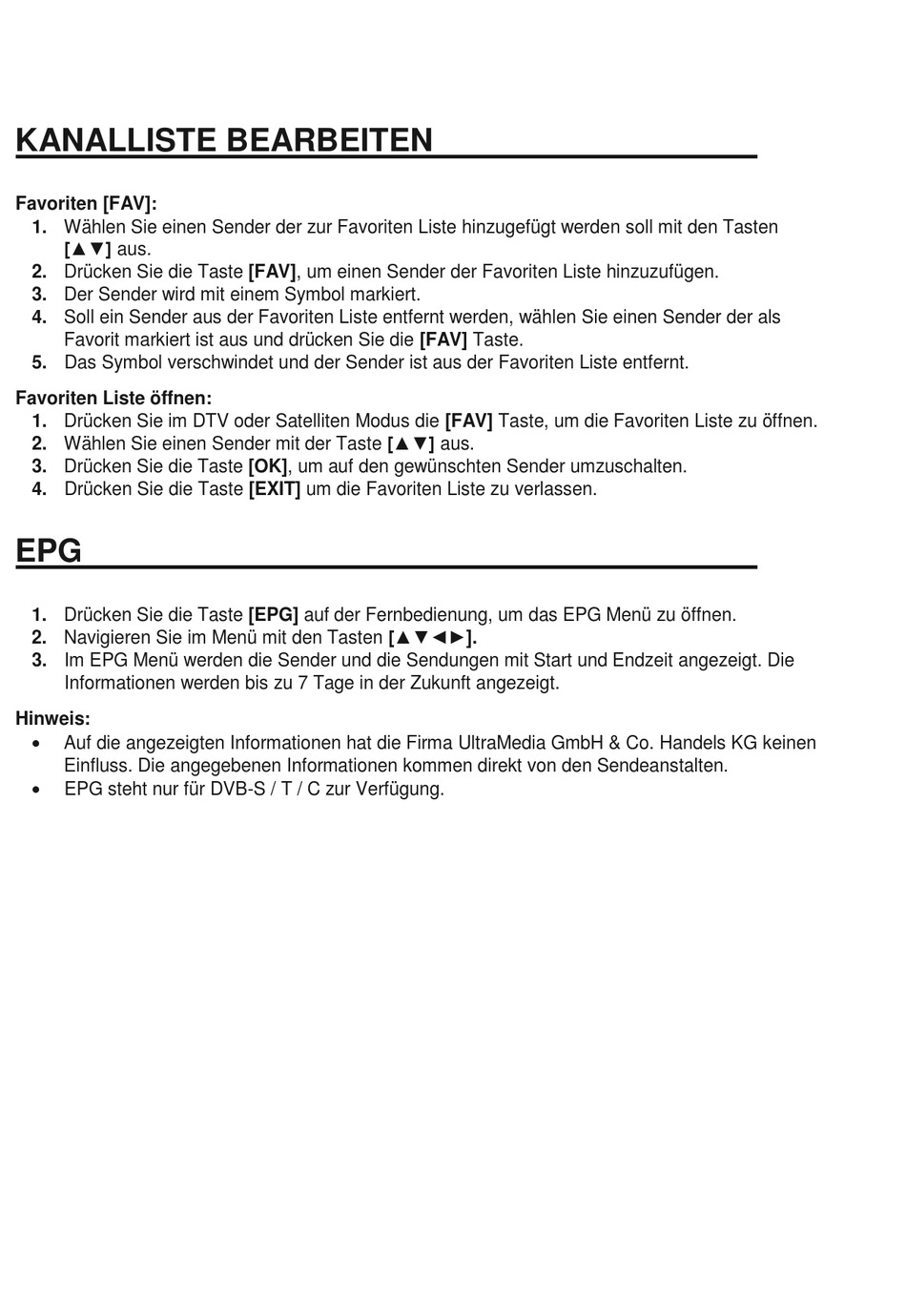 KANALLISTE BEARBEITEN

Favoriten [FAV]:
1. Wählen Sie einen Sender der zur Favoriten Liste hinzugefügt werden soll mit den Tasten [▲▼] aus.
2. Drücken Sie die Taste [FAV], um einen Sender der Favoriten Liste hinzuzufügen.
3. Der Sender wird mit einem Symbol markiert.
4. Soll ein Sender aus der Favoriten Liste entfernt werden, wählen Sie einen Sender der als Favorit markiert ist aus und drücken Sie die [FAV] Taste.
5. Das Symbol verschwindet und der Sender ist aus der Favoriten Liste entfernt.

Favoriten Liste öffnen:
1. Drücken Sie im DTV oder Satelliten Modus die [FAV] Taste, um die Favoriten Liste zu öffnen.
2. Wählen Sie einen Sender mit der Taste [▲▼] aus.
3. Drücken Sie die Taste [OK], um auf den gewünschten Sender umzuschalten.
4. Drücken Sie die Taste [EXIT] um die Favoriten Liste zu verlassen.

EPG

1. Drücken Sie die Taste [EPG] auf der Fernbedienung, um das EPG Menü zu öffnen.
2. Navigieren Sie im Menü mit den Tasten [▲▼◄►].
3. Im EPG Menü werden die Sender und die Sendungen mit Start und Endzeit angezeigt. Die Informationen werden bis zu 7 Tage in der Zukunft angezeigt.

Hinweis:
• Auf die angezeigten Informationen hat die Firma UltraMedia GmbH & Co. Handels KG keinen Einfluss. Die angegebenen Informationen kommen direkt von den Sendeanstalten.
• EPG steht nur für DVB-S / T / C zur Verfügung.